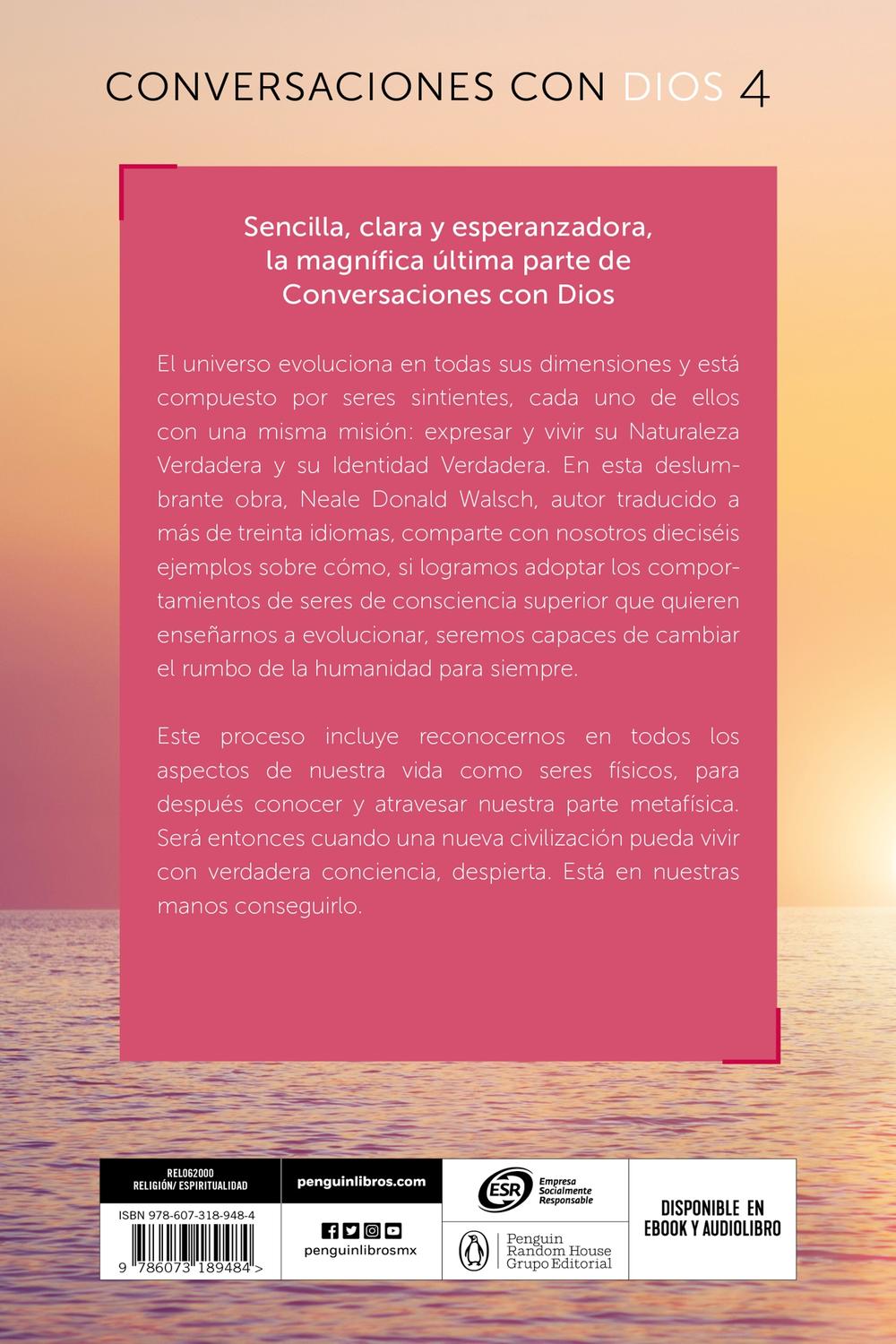 CONVERSACIONES CON DIOS 4

Sencilla, clara y esperanzadora, la magnífica última parte de Conversaciones con Dios

El universo evoluciona en todas sus dimensiones y está compuesto por seres sintientes, cada uno de ellos con una misma misión: expresar y vivir su Naturaleza Verdadera y su Identidad Verdadera. En esta deslumbrante obra, Neale Donald Walsch, autor traducido a más de treinta idiomas, comparte con nosotros dieciséis ejemplos sobre cómo, si logramos adoptar los comportamientos de seres de consciencia superior que quieren enseñarnos a evolucionar, seremos capaces de cambiar el rumbo de la humanidad para siempre.

Este proceso incluye reconocernos en todos los aspectos de nuestra vida como seres físicos, para después conocer y atravesar nuestra parte metafísica. Será entonces cuando una nueva civilización pueda vivir con verdadera conciencia, despierta. Está en nuestras manos conseguirlo.

REL062000
RELIGIÓN/ ESPIRITUALIDAD

ISBN 978-607-318-948-4

9 786073 189484 >

penguinlibros.com

penguinlibrosmx

ESR Empresa Socialmente Responsable

Penguin Random House Grupo Editorial

DISPONIBLE EN EBOOK Y AUDIOLIBRO